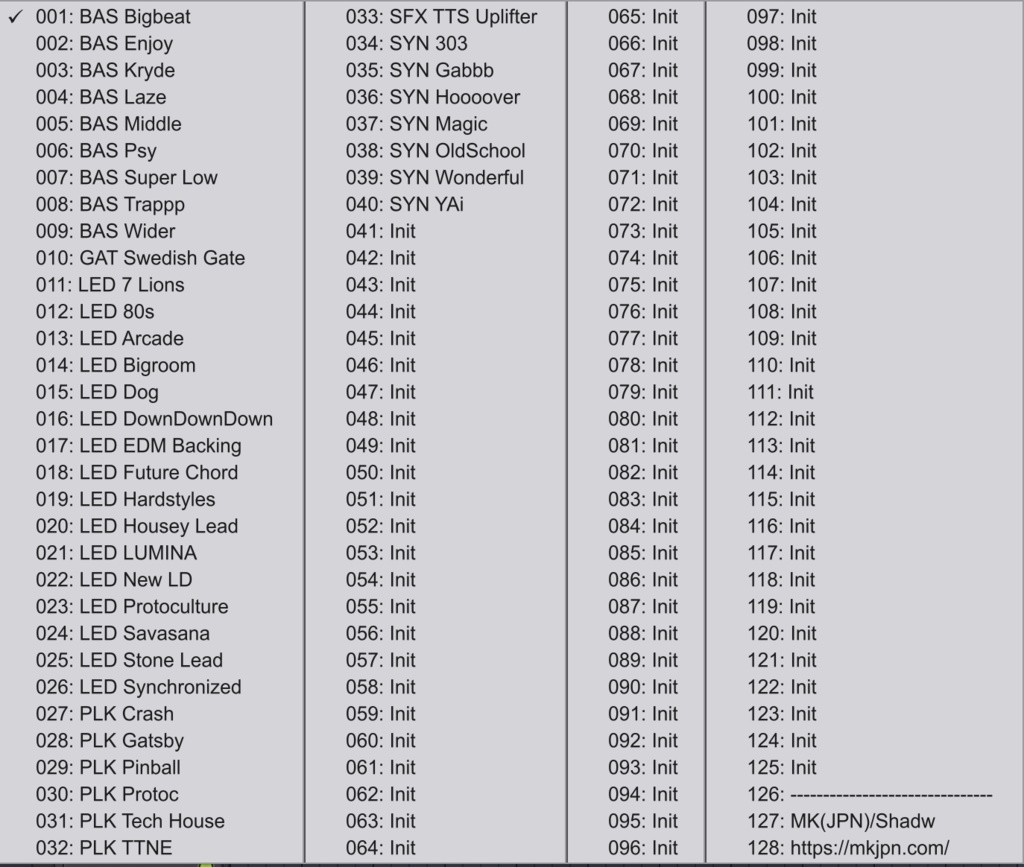 ✓ 001: BAS Bigbeat
002: BAS Enjoy
003: BAS Kryde
004: BAS Laze
005: BAS Middle
006: BAS Psy
007: BAS Super Low
008: BAS Trappp
009: BAS Wider
010: GAT Swedish Gate
011: LED 7 Lions
012: LED 80s
013: LED Arcade
014: LED Bigroom
015: LED Dog
016: LED DownDownDown
017: LED EDM Backing
018: LED Future Chord
019: LED Hardstyles
020: LED Housey Lead
021: LED LUMINA
022: LED New LD
023: LED Protoculture
024: LED Savasana
025: LED Stone Lead
026: LED Synchronized
027: PLK Crash
028: PLK Gatsby
029: PLK Pinball
030: PLK Protoc
031: PLK Tech House
032: PLK TTNE

033: SFX TTS Uplifter
034: SYN 303
035: SYN Gabbb
036: SYN Hoooover
037: SYN Magic
038: SYN OldSchool
039: SYN Wonderful
040: SYN YAi
041: Init
042: Init
043: Init
044: Init
045: Init
046: Init
047: Init
048: Init
049: Init
050: Init
051: Init
052: Init
053: Init
054: Init
055: Init
056: Init
057: Init
058: Init
059: Init
060: Init
061: Init
062: Init
063: Init
064: Init

065: Init
066: Init
067: Init
068: Init
069: Init
070: Init
071: Init
072: Init
073: Init
074: Init
075: Init
076: Init
077: Init
078: Init
079: Init
080: Init
081: Init
082: Init
083: Init
084: Init
085: Init
086: Init
087: Init
088: Init
089: Init
090: Init
091: Init
092: Init
093: Init
094: Init
095: Init
096: Init

097: Init
098: Init
099: Init
100: Init
101: Init
102: Init
103: Init
104: Init
105: Init
106: Init
107: Init
108: Init
109: Init
110: Init
111: Init
112: Init
113: Init
114: Init
115: Init
116: Init
117: Init
118: Init
119: Init
120: Init
121: Init
122: Init
123: Init
124: Init
125: Init
126: ------------------------------
127: MK(JPN)/Shadw
128: https://mkjpn.com/